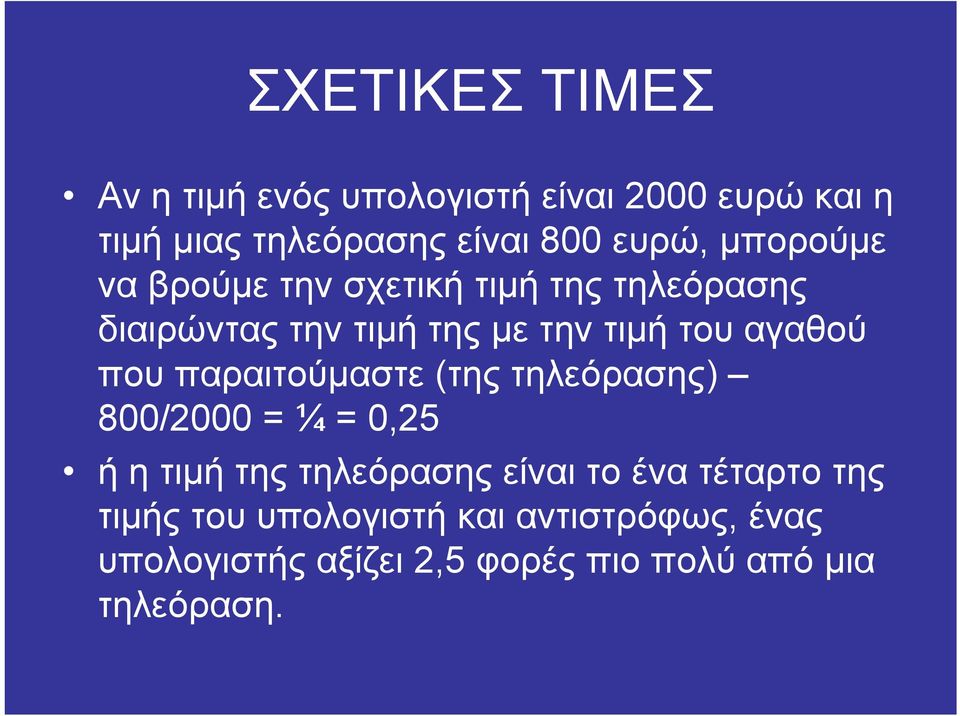 ΣΧΕΤΙΚΕΣ ΤΙΜΕΣ

• Αν η τιμή ενός υπολογιστή είναι 2000 ευρώ και η τιμή μιας τηλεόρασης είναι 800 ευρώ, μπορούμε να βρούμε την σχετική τιμή της τηλεόρασης διαιρώντας την τιμή της με την τιμή του αγαθού που παραιτούμαστε (της τηλεόρασης) – 800/2000 = ¼ = 0,25

• ή η τιμή της τηλεόρασης είναι το ένα τέταρτο της τιμής του υπολογιστή και αντιστρόφως, ένας υπολογιστής αξίζει 2,5 φορές πιο πολύ από μια τηλεόραση.